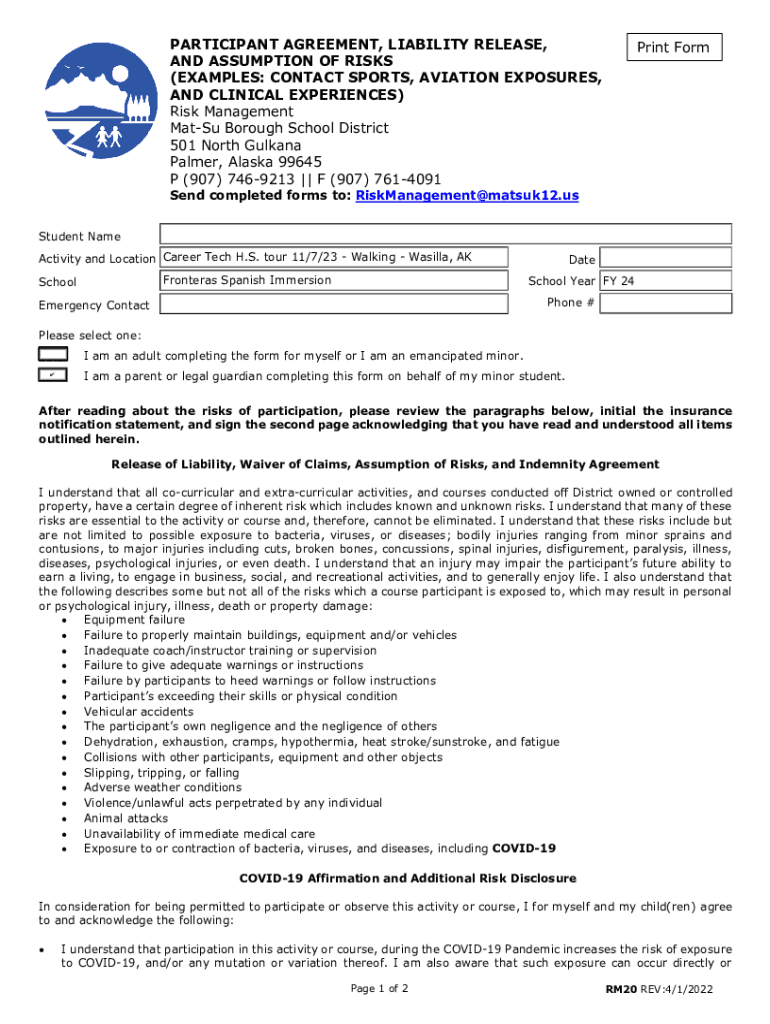 PARTICIPANT AGREEMENT, LIABILITY RELEASE, AND ASSUMPTION OF RISKS (EXAMPLES: CONTACT SPORTS, AVIATION EXPOSURES, AND CLINICAL EXPERIENCES)

Print Form

Risk Management
Mat-Su Borough School District
501 North Gulkana
Palmer, Alaska 99645
P (907) 746-9213 || F (907) 761-4091
Send completed forms to: RiskManagement@matsuk12.us

Student Name
Activity and Location Career Tech H.S. tour 11/7/23 - Walking - Wasilla, AK
Date
School Fronteras Spanish Immersion
School Year FY 24
Emergency Contact
Phone #

Please select one:

I am an adult completing the form for myself or I am an emancipated minor.

✓ I am a parent or legal guardian completing this form on behalf of my minor student.

After reading about the risks of participation, please review the paragraphs below, initial the insurance notification statement, and sign the second page acknowledging that you have read and understood all items outlined herein.

Release of Liability, Waiver of Claims, Assumption of Risks, and Indemnity Agreement

I understand that all co-curricular and extra-curricular activities, and courses conducted off District owned or controlled property, have a certain degree of inherent risk which includes known and unknown risks. I understand that many of these risks are essential to the activity or course and, therefore, cannot be eliminated. I understand that these risks include but are not limited to possible exposure to bacteria, viruses, or diseases; bodily injuries ranging from minor sprains and contusions, to major injuries including cuts, broken bones, concussions, spinal injuries, disfigurement, paralysis, illness, diseases, psychological injuries, or even death. I understand that an injury may impair the participant's future ability to earn a living, to engage in business, social, and recreational activities, and to generally enjoy life. I also understand that the following describes some but not all of the risks which a course participant is exposed to, which may result in personal or psychological injury, illness, death or property damage:
• Equipment failure
• Failure to properly maintain buildings, equipment and/or vehicles
• Inadequate coach/instructor training or supervision
• Failure to give adequate warnings or instructions
• Failure by participants to heed warnings or follow instructions
• Participant's exceeding their skills or physical condition
• Vehicular accidents
• The participant's own negligence and the negligence of others
• Dehydration, exhaustion, cramps, hypothermia, heat stroke/sunstroke, and fatigue
• Collisions with other participants, equipment and other objects
• Slipping, tripping, or falling
• Adverse weather conditions
• Violence/unlawful acts perpetrated by any individual
• Animal attacks
• Unavailability of immediate medical care
• Exposure to or contraction of bacteria, viruses, and diseases, including COVID-19

COVID-19 Affirmation and Additional Risk Disclosure

In consideration for being permitted to participate or observe this activity or course, I for myself and my child(ren) agree to and acknowledge the following:

• I understand that participation in this activity or course, during the COVID-19 Pandemic increases the risk of exposure to COVID-19, and/or any mutation or variation thereof. I am also aware that such exposure can occur directly or

Page 1 of 2

RM20 REV:4/1/2022